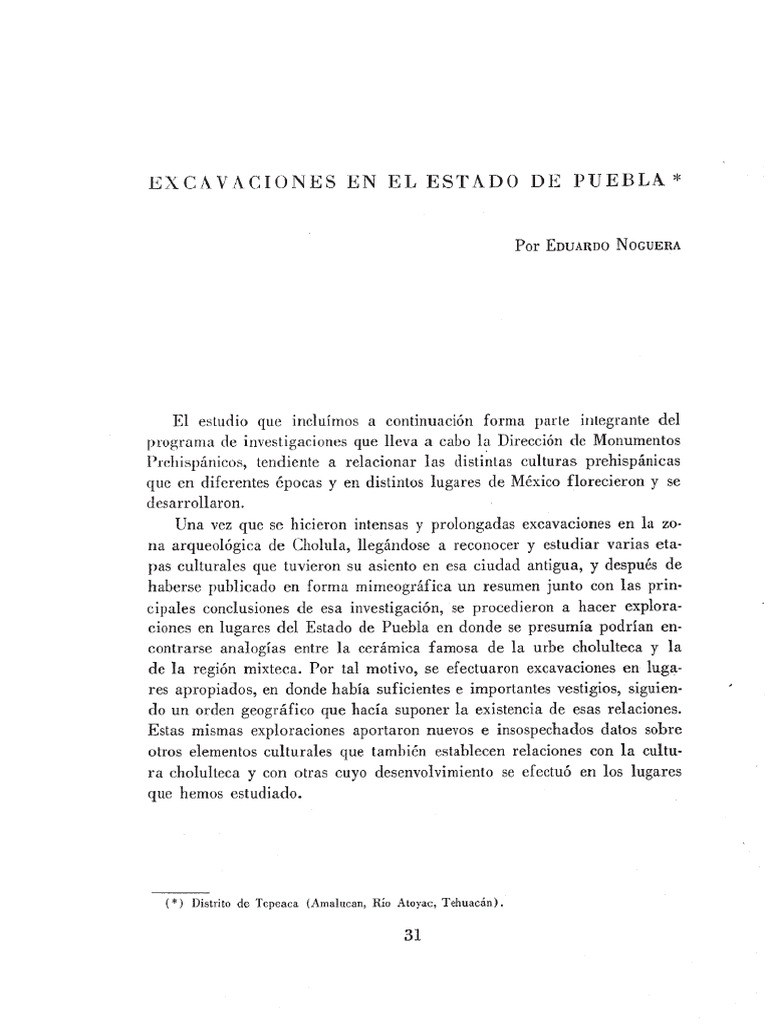 EXCAVACIONES EN EL ESTADO DE PUEBLA *

Por EDUARDO NOGUERA

El estudio que incluímos a continuación forma parte integrante del programa de investigaciones que lleva a cabo la Dirección de Monumentos Prehispánicos, tendiente a relacionar las distintas culturas prehispánicas que en diferentes épocas y en distintos lugares de México florecieron y se desarrollaron.

Una vez que se hicieron intensas y prolongadas excavaciones en la zona arqueológica de Cholula, llegándose a reconocer y estudiar varias etapas culturales que tuvieron su asiento en esa ciudad antigua, y después de haberse publicado en forma mimeográfica un resumen junto con las principales conclusiones de esa investigación, se procedieron a hacer exploraciones en lugares del Estado de Puebla en donde se presumía podrían encontrarse analogías entre la cerámica famosa de la urbe cholulteca y la de la región mixteca. Por tal motivo, se efectuaron excavaciones en lugares apropiados, en donde había suficientes e importantes vestigios, siguiendo un orden geográfico que hacía suponer la existencia de esas relaciones. Estas mismas exploraciones aportaron nuevos e insospechados datos sobre otros elementos culturales que también establecen relaciones con la cultura cholulteca y con otras cuyo desenvolvimiento se efectuó en los lugares que hemos estudiado.

(*) Distrito de Tepeaca (Amalucan, Río Atoyac, Tehuacán).

31